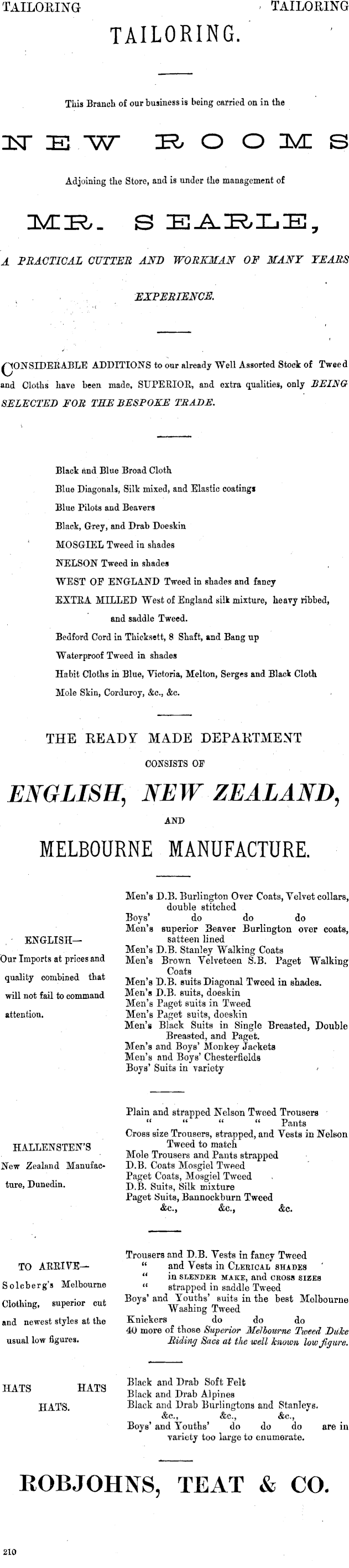 TAILORING TAILORING

TAILORING.

This Branch of our business is being carried on in the

NEW ROOMS

Adjoining the Store, and is under the management of

MR. SEARLE,

A PRACTICAL CUTTER AND WORKMAN OF MANY YEARS EXPERIENCE.

CONSIDERABLE ADDITIONS to our already Well Assorted Stock of Tweed and Cloths have been made, SUPERIOR, and extra qualities, only BEING SELECTED FOR THE BESPOKE TRADE.

Black and Blue Broad Cloth
Blue Diagonals, Silk mixed, and Elastic coatings
Blue Pilots and Beavers
Black, Grey, and Drab Doeskin
MOSGIEL Tweed in shades
NELSON Tweed in shades
WEST OF ENGLAND Tweed in shades and fancy
EXTRA MILLED West of England silk mixture, heavy ribbed, and saddle Tweed.
Bedford Cord in Thicksett, 8 Shaft, and Bang up
Waterproof Tweed in shades
Habit Cloths in Blue, Victoria, Melton, Serges and Black Cloth
Mole Skin, Corduroy, &c., &c.

THE READY MADE DEPARTMENT

CONSISTS OF

ENGLISH, NEW ZEALAND,

AND

MELBOURNE MANUFACTURE.

ENGLISH—
Our Imports at prices and quality combined that will not fail to command attention.

Men's D.B. Burlington Over Coats, Velvet collars, double stitched
Boys' do do do
Men's superior Beaver Burlington over coats, satteen lined
Men's D.B. Stanley Walking Coats
Men's Brown Velveteen S.B. Paget Walking Coats
Men's D.B. suits Diagonal Tweed in shades.
Men's D.B. suits, doeskin
Men's Paget suits in Tweed
Men's Paget suits, doeskin
Men's Black Suits in Single Breasted, Double Breasted, and Paget.
Men's and Boys' Monkey Jackets
Men's and Boys' Chesterfields
Boys' Suits in variety

HALLENSTEN'S
New Zealand Manufacture, Dunedin.

Plain and strapped Nelson Tweed Trousers
" " " " Pants
Cross size Trousers, strapped, and Vests in Nelson Tweed to match
Mole Trousers and Pants strapped
D.B. Coats Mosgiel Tweed
Paget Coats, Mosgiel Tweed
D.B. Suits, Silk mixture
Paget Suits, Bannockburn Tweed
&c., &c., &c.

TO ARRIVE—
Solcberg's Melbourne Clothing, superior cut and newest styles at the usual low figures.

Trousers and D.B. Vests in fancy Tweed
" and Vests in CLERICAL SHADES
" in SLENDER MAKE, and CROSS SIZES
" strapped in saddle Tweed
Boys' and Youths' suits in the best Melbourne Washing Tweed
Knickers do do do
40 more of those Superior Melbourne Tweed Duke Riding Sacs at the well known low figure.

HATS HATS HATS.

Black and Drab Soft Felt
Black and Drab Alpines
Black and Drab Burlingtons and Stanleys.
&c., &c., &c.,
Boys' and Youths' do do do are in variety too large to enumerate.

ROBJOHNS, TEAT & CO.

210